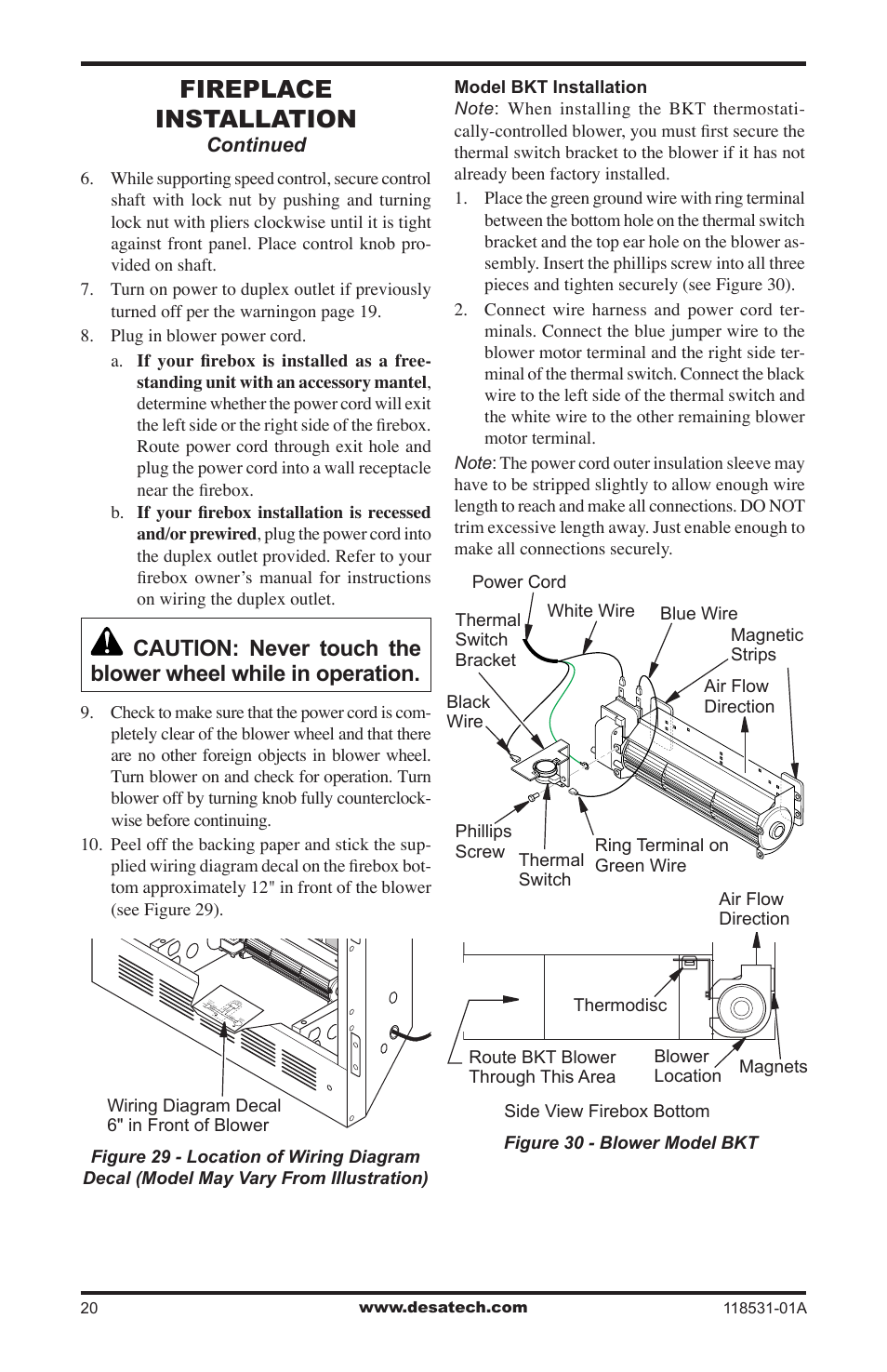 FIREPLACE INSTALLATION
Continued

6. While supporting speed control, secure control shaft with lock nut by pushing and turning lock nut with pliers clockwise until it is tight against front panel. Place control knob provided on shaft.

7. Turn on power to duplex outlet if previously turned off per the warningon page 19.

8. Plug in blower power cord.

a. If your firebox is installed as a freestanding unit with an accessory mantel, determine whether the power cord will exit the left side or the right side of the firebox. Route power cord through exit hole and plug the power cord into a wall receptacle near the firebox.

b. If your firebox installation is recessed and/or prewired, plug the power cord into the duplex outlet provided. Refer to your firebox owner's manual for instructions on wiring the duplex outlet.

CAUTION: Never touch the blower wheel while in operation.

9. Check to make sure that the power cord is completely clear of the blower wheel and that there are no other foreign objects in blower wheel. Turn blower on and check for operation. Turn blower off by turning knob fully counterclockwise before continuing.

10. Peel off the backing paper and stick the supplied wiring diagram decal on the firebox bottom approximately 12" in front of the blower (see Figure 29).

Wiring Diagram Decal
6" in Front of Blower

Figure 29 - Location of Wiring Diagram Decal (Model May Vary From Illustration)

Model BKT Installation
Note: When installing the BKT thermostatically-controlled blower, you must first secure the thermal switch bracket to the blower if it has not already been factory installed.

1. Place the green ground wire with ring terminal between the bottom hole on the thermal switch bracket and the top ear hole on the blower assembly. Insert the phillips screw into all three pieces and tighten securely (see Figure 30).

2. Connect wire harness and power cord terminals. Connect the blue jumper wire to the blower motor terminal and the right side terminal of the thermal switch. Connect the black wire to the left side of the thermal switch and the white wire to the other remaining blower motor terminal.

Note: The power cord outer insulation sleeve may have to be stripped slightly to allow enough wire length to reach and make all connections. DO NOT trim excessive length away. Just enable enough to make all connections securely.

Power Cord
Thermal Switch Bracket
White Wire
Blue Wire
Magnetic Strips
Air Flow Direction
Black Wire
Phillips Screw
Thermal Switch
Ring Terminal on Green Wire

Air Flow Direction
Thermodisc
Route BKT Blower Through This Area
Blower Location
Magnets
Side View Firebox Bottom

Figure 30 - Blower Model BKT

20
www.desatech.com
118531-01A